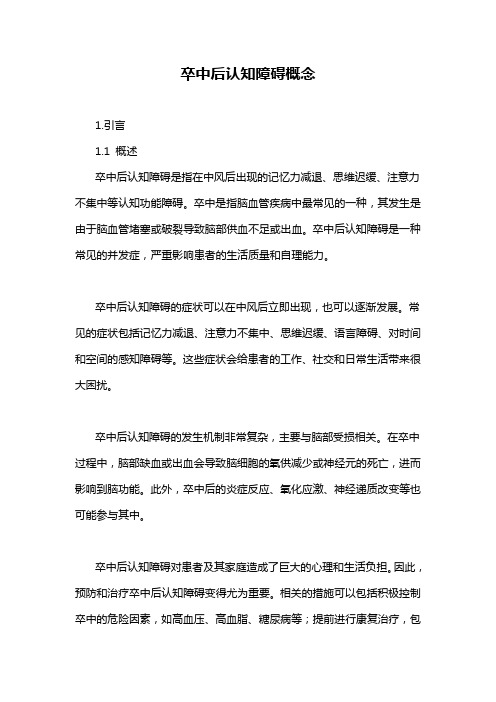 卒中后认知障碍概念

1.引言

1.1 概述

卒中后认知障碍是指在中风后出现的记忆力减退、思维迟缓、注意力不集中等认知功能障碍。卒中是指脑血管疾病中最常见的一种，其发生是由于脑血管堵塞或破裂导致脑部供血不足或出血。卒中后认知障碍是一种常见的并发症，严重影响患者的生活质量和自理能力。

卒中后认知障碍的症状可以在中风后立即出现，也可以逐渐发展。常见的症状包括记忆力减退、注意力不集中、思维迟缓、语言障碍、对时间和空间的感知障碍等。这些症状会给患者的工作、社交和日常生活带来很大困扰。

卒中后认知障碍的发生机制非常复杂，主要与脑部受损相关。在卒中过程中，脑部缺血或出血会导致脑细胞的氧供减少或神经元的死亡，进而影响到脑功能。此外，卒中后的炎症反应、氧化应激、神经递质改变等也可能参与其中。

卒中后认知障碍对患者及其家庭造成了巨大的心理和生活负担。因此，预防和治疗卒中后认知障碍变得尤为重要。相关的措施可以包括积极控制卒中的危险因素，如高血压、高血脂、糖尿病等；提前进行康复治疗，包